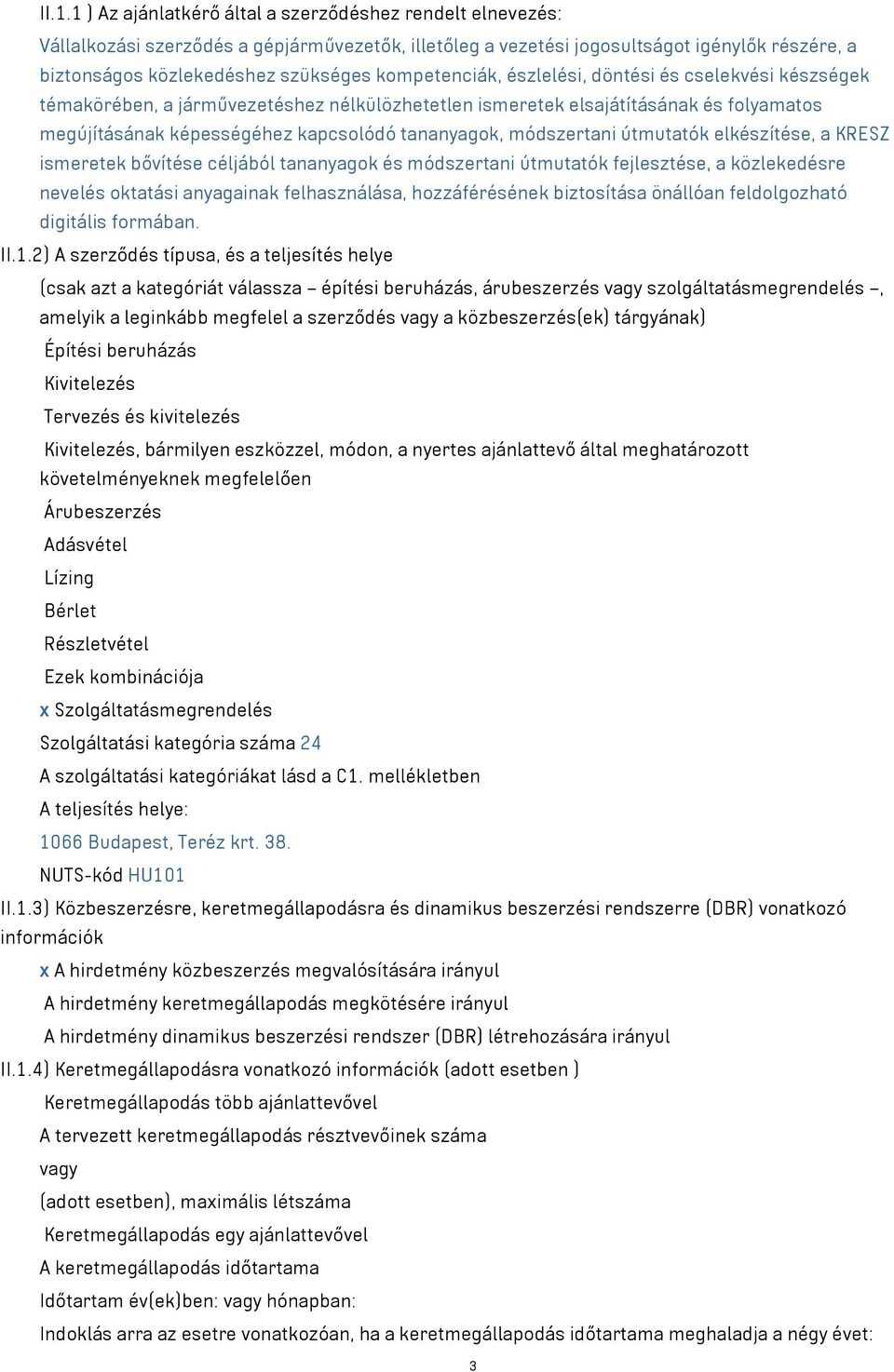 II.1.1 ) Az ajánlatkérő által a szerződéshez rendelt elnevezés:

Vállalkozási szerződés a gépjárművezetők, illetőleg a vezetési jogosultságot igénylők részére, a biztonságos közlekedéshez szükséges kompetenciák, észlelési, döntési és cselekvési készségek témakörében, a járművezetéshez nélkülözhetetlen ismeretek elsajátításának és folyamatos megújításának képességéhez kapcsolódó tananyagok, módszertani útmutatók elkészítése, a KRESZ ismeretek bővítése céljából tananyagok és módszertani útmutatók fejlesztése, a közlekedésre nevelés oktatási anyagainak felhasználása, hozzáférésének biztosítása önállóan feldolgozható digitális formában.

II.1.2) A szerződés típusa, és a teljesítés helye

(csak azt a kategóriát válassza – építési beruházás, árubeszerzés vagy szolgáltatásmegrendelés –, amelyik a leginkább megfelel a szerződés vagy a közbeszerzés(ek) tárgyának)

Építési beruházás

Kivitelezés

Tervezés és kivitelezés

Kivitelezés, bármilyen eszközzel, módon, a nyertes ajánlattevő által meghatározott követelményeknek megfelelően

Árubeszerzés

Adásvétel

Lízing

Bérlet

Részletvétel

Ezek kombinációja

x Szolgáltatásmegrendelés

Szolgáltatási kategória száma 24

A szolgáltatási kategóriákat lásd a C1. mellékletben

A teljesítés helye:

1066 Budapest, Teréz krt. 38.

NUTS-kód HU101

II.1.3) Közbeszerzésre, keretmegállapodásra és dinamikus beszerzési rendszerre (DBR) vonatkozó információk

x A hirdetmény közbeszerzés megvalósítására irányul

A hirdetmény keretmegállapodás megkötésére irányul

A hirdetmény dinamikus beszerzési rendszer (DBR) létrehozására irányul

II.1.4) Keretmegállapodásra vonatkozó információk (adott esetben )

Keretmegállapodás több ajánlattevővel

A tervezett keretmegállapodás résztvevőinek száma

vagy

(adott esetben), maximális létszáma

Keretmegállapodás egy ajánlattevővel

A keretmegállapodás időtartama

Időtartam év(ek)ben: vagy hónapban:

Indoklás arra az esetre vonatkozóan, ha a keretmegállapodás időtartama meghaladja a négy évet:

3